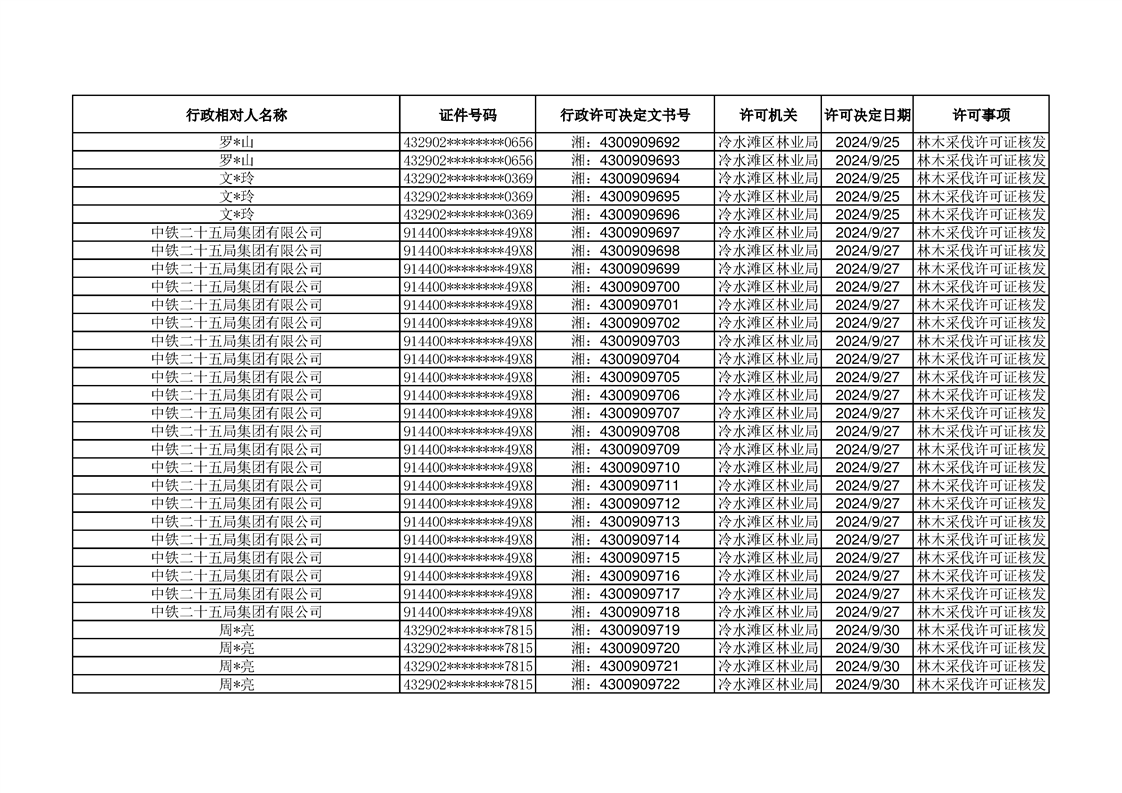 | 行政相对人名称 | 证件号码 | 行政许可决定文书号 | 许可机关 | 许可决定日期 | 许可事项 |
|---|---|---|---|---|---|
| 罗*山 | 432902********0656 | 湘：4300909692 | 冷水滩区林业局 | 2024/9/25 | 林木采伐许可证核发 |
| 罗*山 | 432902********0656 | 湘：4300909693 | 冷水滩区林业局 | 2024/9/25 | 林木采伐许可证核发 |
| 文*玲 | 432902********0369 | 湘：4300909694 | 冷水滩区林业局 | 2024/9/25 | 林木采伐许可证核发 |
| 文*玲 | 432902********0369 | 湘：4300909695 | 冷水滩区林业局 | 2024/9/25 | 林木采伐许可证核发 |
| 文*玲 | 432902********0369 | 湘：4300909696 | 冷水滩区林业局 | 2024/9/25 | 林木采伐许可证核发 |
| 中铁二十五局集团有限公司 | 914400********49X8 | 湘：4300909697 | 冷水滩区林业局 | 2024/9/27 | 林木采伐许可证核发 |
| 中铁二十五局集团有限公司 | 914400********49X8 | 湘：4300909698 | 冷水滩区林业局 | 2024/9/27 | 林木采伐许可证核发 |
| 中铁二十五局集团有限公司 | 914400********49X8 | 湘：4300909699 | 冷水滩区林业局 | 2024/9/27 | 林木采伐许可证核发 |
| 中铁二十五局集团有限公司 | 914400********49X8 | 湘：4300909700 | 冷水滩区林业局 | 2024/9/27 | 林木采伐许可证核发 |
| 中铁二十五局集团有限公司 | 914400********49X8 | 湘：4300909701 | 冷水滩区林业局 | 2024/9/27 | 林木采伐许可证核发 |
| 中铁二十五局集团有限公司 | 914400********49X8 | 湘：4300909702 | 冷水滩区林业局 | 2024/9/27 | 林木采伐许可证核发 |
| 中铁二十五局集团有限公司 | 914400********49X8 | 湘：4300909703 | 冷水滩区林业局 | 2024/9/27 | 林木采伐许可证核发 |
| 中铁二十五局集团有限公司 | 914400********49X8 | 湘：4300909704 | 冷水滩区林业局 | 2024/9/27 | 林木采伐许可证核发 |
| 中铁二十五局集团有限公司 | 914400********49X8 | 湘：4300909705 | 冷水滩区林业局 | 2024/9/27 | 林木采伐许可证核发 |
| 中铁二十五局集团有限公司 | 914400********49X8 | 湘：4300909706 | 冷水滩区林业局 | 2024/9/27 | 林木采伐许可证核发 |
| 中铁二十五局集团有限公司 | 914400********49X8 | 湘：4300909707 | 冷水滩区林业局 | 2024/9/27 | 林木采伐许可证核发 |
| 中铁二十五局集团有限公司 | 914400********49X8 | 湘：4300909708 | 冷水滩区林业局 | 2024/9/27 | 林木采伐许可证核发 |
| 中铁二十五局集团有限公司 | 914400********49X8 | 湘：4300909709 | 冷水滩区林业局 | 2024/9/27 | 林木采伐许可证核发 |
| 中铁二十五局集团有限公司 | 914400********49X8 | 湘：4300909710 | 冷水滩区林业局 | 2024/9/27 | 林木采伐许可证核发 |
| 中铁二十五局集团有限公司 | 914400********49X8 | 湘：4300909711 | 冷水滩区林业局 | 2024/9/27 | 林木采伐许可证核发 |
| 中铁二十五局集团有限公司 | 914400********49X8 | 湘：4300909712 | 冷水滩区林业局 | 2024/9/27 | 林木采伐许可证核发 |
| 中铁二十五局集团有限公司 | 914400********49X8 | 湘：4300909713 | 冷水滩区林业局 | 2024/9/27 | 林木采伐许可证核发 |
| 中铁二十五局集团有限公司 | 914400********49X8 | 湘：4300909714 | 冷水滩区林业局 | 2024/9/27 | 林木采伐许可证核发 |
| 中铁二十五局集团有限公司 | 914400********49X8 | 湘：4300909715 | 冷水滩区林业局 | 2024/9/27 | 林木采伐许可证核发 |
| 中铁二十五局集团有限公司 | 914400********49X8 | 湘：4300909716 | 冷水滩区林业局 | 2024/9/27 | 林木采伐许可证核发 |
| 中铁二十五局集团有限公司 | 914400********49X8 | 湘：4300909717 | 冷水滩区林业局 | 2024/9/27 | 林木采伐许可证核发 |
| 中铁二十五局集团有限公司 | 914400********49X8 | 湘：4300909718 | 冷水滩区林业局 | 2024/9/27 | 林木采伐许可证核发 |
| 周*亮 | 432902********7815 | 湘：4300909719 | 冷水滩区林业局 | 2024/9/30 | 林木采伐许可证核发 |
| 周*亮 | 432902********7815 | 湘：4300909720 | 冷水滩区林业局 | 2024/9/30 | 林木采伐许可证核发 |
| 周*亮 | 432902********7815 | 湘：4300909721 | 冷水滩区林业局 | 2024/9/30 | 林木采伐许可证核发 |
| 周*亮 | 432902********7815 | 湘：4300909722 | 冷水滩区林业局 | 2024/9/30 | 林木采伐许可证核发 |